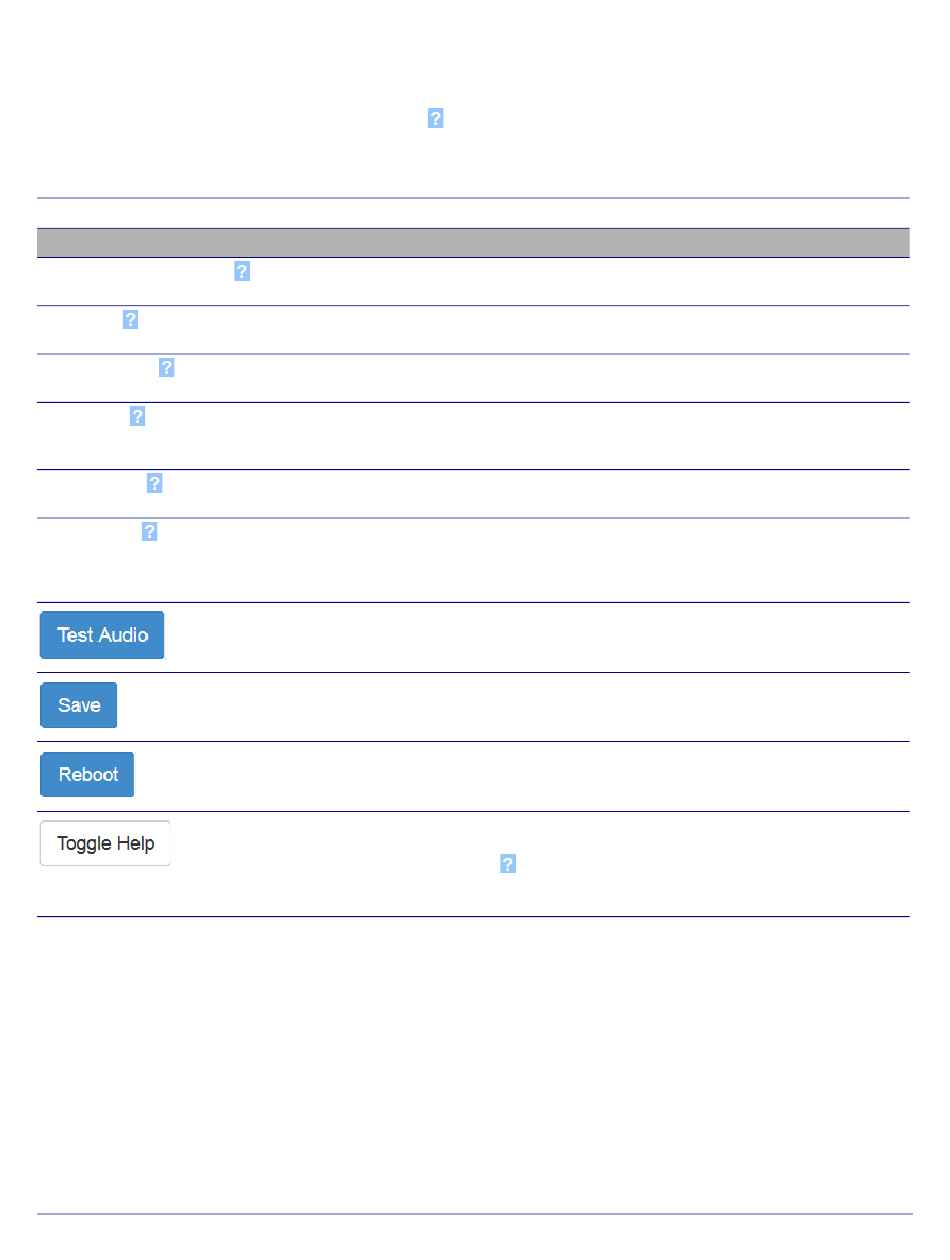 ?

?

?

?

?

?

?

Test Audio

Save

Reboot

Toggle Help

?